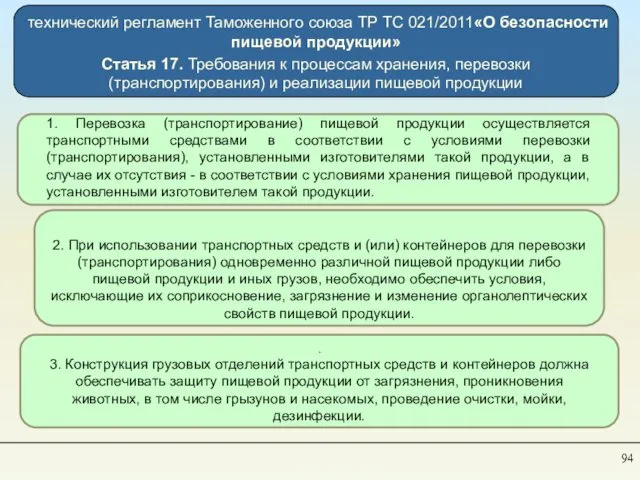 технический регламент Таможенного союза ТР ТС 021/2011«О безопасности пищевой продукции»

Статья 17. Требования к процессам хранения, перевозки (транспортирования) и реализации пищевой продукции

1. Перевозка (транспортирование) пищевой продукции осуществляется транспортными средствами в соответствии с условиями перевозки (транспортирования), установленными изготовителями такой продукции, а в случае их отсутствия - в соответствии с условиями хранения пищевой продукции, установленными изготовителем такой продукции.

2. При использовании транспортных средств и (или) контейнеров для перевозки (транспортирования) одновременно различной пищевой продукции либо пищевой продукции и иных грузов, необходимо обеспечить условия, исключающие их соприкосновение, загрязнение и изменение органолептических свойств пищевой продукции.

3. Конструкция грузовых отделений транспортных средств и контейнеров должна обеспечивать защиту пищевой продукции от загрязнения, проникновения животных, в том числе грызунов и насекомых, проведение очистки, мойки, дезинфекции.

94